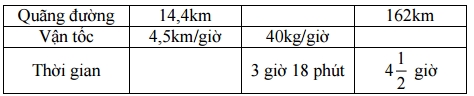 | Quãng đường | 14,4km | | 162km |
|---|---|---|---|
| Vận tốc | 4,5km/giờ | 40kg/giờ | |
| Thời gian | | 3 giờ 18 phút | $4\frac{1}{2}$ giờ |